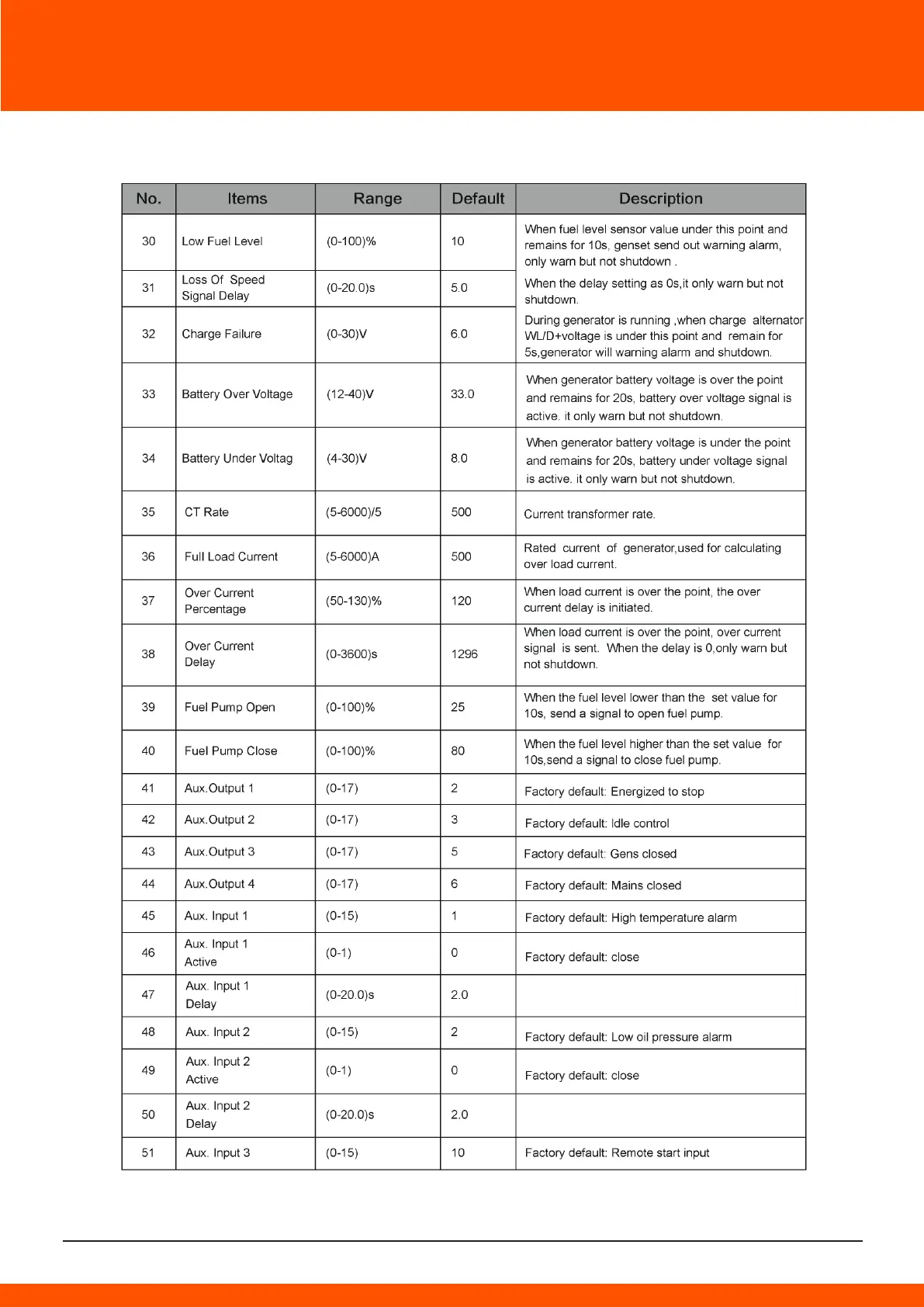 | No. | Items | Range | Default | Description |
|---|---|---|---|---|
| 30 | Low Fuel Level | (0-100)% | 10 | When fuel level sensor value under this point and remains for 10s, genset send out warning alarm, only warn but not shutdown . |
| 31 | Loss Of Speed Signal Delay | (0-20.0)s | 5.0 | When the delay setting as 0s,it only warn but not shutdown. |
| 32 | Charge Failure | (0-30)V | 6.0 | During generator is running ,when charge alternator WL/D+voltage is under this point and remain for 5s,generator will warning alarm and shutdown. |
| 33 | Battery Over Voltage | (12-40)V | 33.0 | When generator battery voltage is over the point and remains for 20s, battery over voltage signal is active. it only warn but not shutdown. |
| 34 | Battery Under Voltag | (4-30)V | 8.0 | When generator battery voltage is under the point and remains for 20s, battery under voltage signal is active. it only warn but not shutdown. |
| 35 | CT Rate | (5-6000)/5 | 500 | Current transformer rate. |
| 36 | Full Load Current | (5-6000)A | 500 | Rated current of generator,used for calculating over load current. |
| 37 | Over Current Percentage | (50-130)% | 120 | When load current is over the point, the over current delay is initiated. |
| 38 | Over Current Delay | (0-3600)s | 1296 | When load current is over the point, over current signal is sent. When the delay is 0,only warn but not shutdown. |
| 39 | Fuel Pump Open | (0-100)% | 25 | When the fuel level lower than the set value for 10s, send a signal to open fuel pump. |
| 40 | Fuel Pump Close | (0-100)% | 80 | When the fuel level higher than the set value for 10s,send a signal to close fuel pump. |
| 41 | Aux.Output 1 | (0-17) | 2 | Factory default: Energized to stop |
| 42 | Aux.Output 2 | (0-17) | 3 | Factory default: Idle control |
| 43 | Aux.Output 3 | (0-17) | 5 | Factory default: Gens closed |
| 44 | Aux.Output 4 | (0-17) | 6 | Factory default: Mains closed |
| 45 | Aux. Input 1 | (0-15) | 1 | Factory default: High temperature alarm |
| 46 | Aux. Input 1 Active | (0-1) | 0 | Factory default: close |
| 47 | Aux. Input 1 Delay | (0-20.0)s | 2.0 | |
| 48 | Aux. Input 2 | (0-15) | 2 | Factory default: Low oil pressure alarm |
| 49 | Aux. Input 2 Active | (0-1) | 0 | Factory default: close |
| 50 | Aux. Input 2 Delay | (0-20.0)s | 2.0 | |
| 51 | Aux. Input 3 | (0-15) | 10 | Factory default: Remote start input |